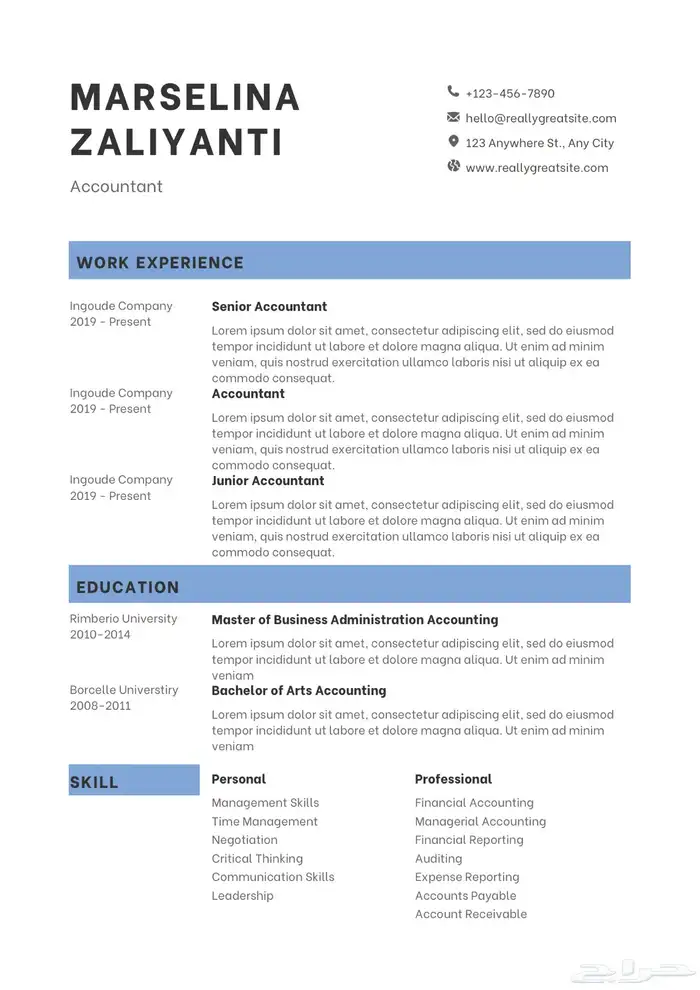 MARSELINA ZALIYANTI

Accountant

+123-456-7890
hello@reallygreatsite.com
123 Anywhere St., Any City
www.reallygreatsite.com

WORK EXPERIENCE

Ingoude Company
2019 - Present

Senior Accountant

Lorem ipsum dolor sit amet, consectetur adipiscing elit, sed do eiusmod tempor incididunt ut labore et dolore magna aliqua. Ut enim ad minim veniam, quis nostrud exercitation ullamco laboris nisi ut aliquip ex ea commodo consequat.

Ingoude Company
2019 - Present

Accountant

Lorem ipsum dolor sit amet, consectetur adipiscing elit, sed do eiusmod tempor incididunt ut labore et dolore magna aliqua. Ut enim ad minim veniam, quis nostrud exercitation ullamco laboris nisi ut aliquip ex ea commodo consequat.

Ingoude Company
2019 - Present

Junior Accountant

Lorem ipsum dolor sit amet, consectetur adipiscing elit, sed do eiusmod tempor incididunt ut labore et dolore magna aliqua. Ut enim ad minim veniam, quis nostrud exercitation ullamco laboris nisi ut aliquip ex ea commodo consequat.

EDUCATION

Rimberio University
2010-2014

Master of Business Administration Accounting

Lorem ipsum dolor sit amet, consectetur adipiscing elit, sed do eiusmod tempor incididunt ut labore et dolore magna aliqua. Ut enim ad minim veniam

Borcelle Universtiry
2008-2011

Bachelor of Arts Accounting

Lorem ipsum dolor sit amet, consectetur adipiscing elit, sed do eiusmod tempor incididunt ut labore et dolore magna aliqua. Ut enim ad minim veniam

SKILL

Personal
Management Skills
Time Management
Negotiation
Critical Thinking
Communication Skills
Leadership

Professional
Financial Accounting
Managerial Accounting
Financial Reporting
Auditing
Expense Reporting
Accounts Payable
Account Receivable

حراج